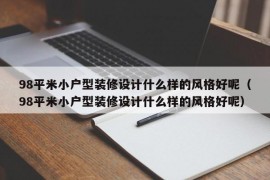 98平米小户型装修设计什么样的风格好呢（98平米小户型装修设计什么样的风格好呢）